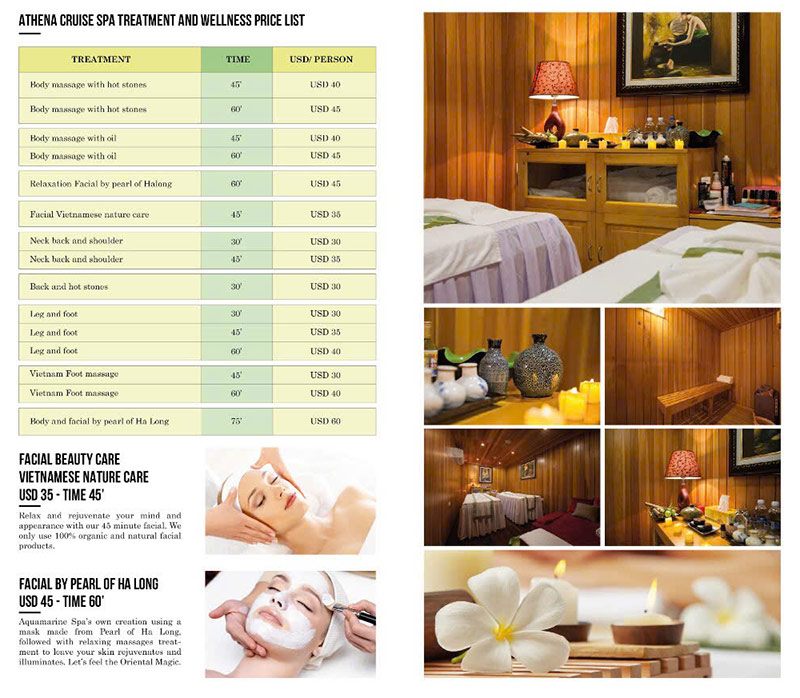 ATHENA CRUISE SPA TREATMENT AND WELLNESS PRICE LIST

| TREATMENT | TIME | USD/ PERSON |
|---|---|---|
| Body massage with hot stones | 45' | USD 40 |
| Body massage with hot stones | 60' | USD 45 |
| Body massage with oil | 45' | USD 40 |
| Body massage with oil | 60' | USD 45 |
| Relaxation Facial by pearl of Halong | 60' | USD 45 |
| Facial Vietnamese nature care | 45' | USD 35 |
| Neck back and shoulder | 30' | USD 30 |
| Neck back and shoulder | 45' | USD 35 |
| Back and hot stones | 30' | USD 30 |
| Leg and foot | 30' | USD 30 |
| Leg and foot | 45' | USD 35 |
| Leg and foot | 60' | USD 40 |
| Vietnam Foot massage | 45' | USD 30 |
| Vietnam Foot massage | 60' | USD 40 |
| Body and facial by pearl of Ha Long | 75' | USD 60 |

FACIAL BEAUTY CARE
VIETNAMESE NATURE CARE
USD 35 - TIME 45'

Relax and rejuvenate your mind and appearance with our 45 minute facial. We only use 100% organic and natural facial products.

FACIAL BY PEARL OF HA LONG
USD 45 - TIME 60'

Aquamarine Spa's own creation using a mask made from Pearl of Ha Long, followed with relaxing massages treatment to leave your skin rejuvenates and illuminates. Let's feel the Oriental Magic.